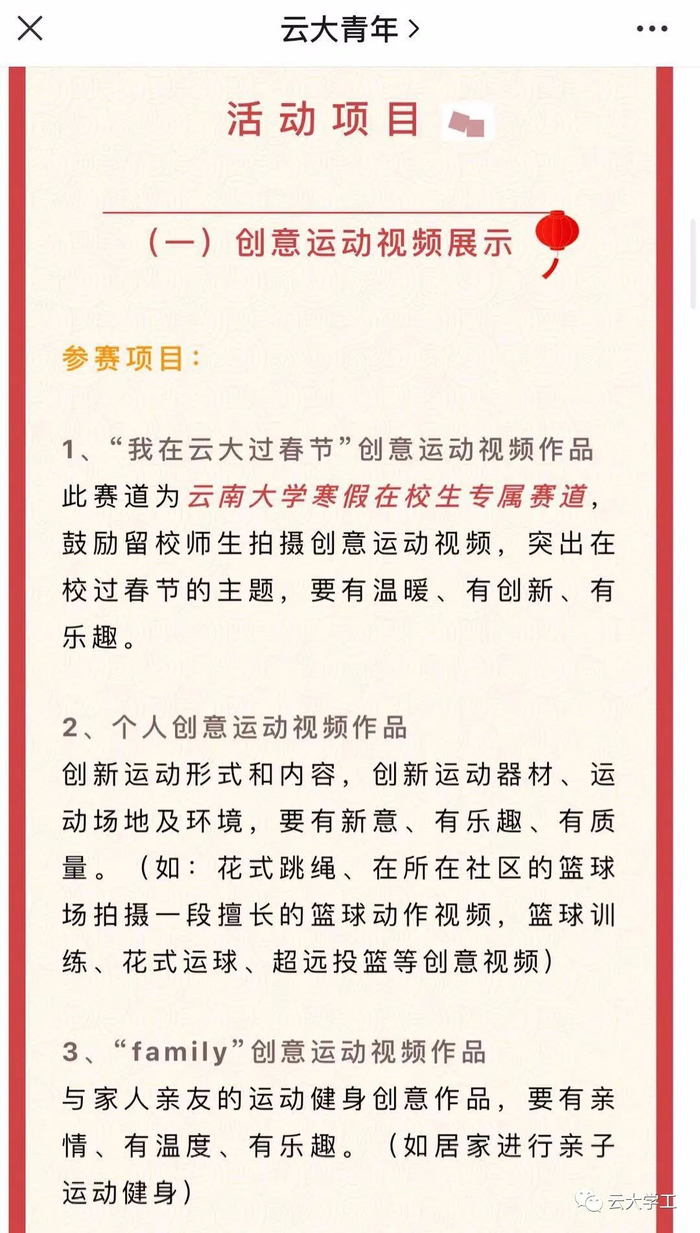 云大青年 >

活动项目

（一）创意运动视频展示

参赛项目：

1、“我在云大过春节”创意运动视频作品
此赛道为云南大学寒假在校生专属赛道，鼓励留校师生拍摄创意运动视频，突出在校过春节的主题，要有温暖、有创新、有乐趣。

2、个人创意运动视频作品
创新运动形式和内容，创新运动器材、运动场地及环境，要有新意、有乐趣、有质量。（如：花式跳绳、在所在社区的篮球场拍摄一段擅长的篮球动作视频，篮球训练、花式运球、超远投篮等创意视频）

3、“family”创意运动视频作品
与家人亲友的运动健身创意作品，要有亲情、有温度、有乐趣。（如居家进行亲子运动健身）

云大学工